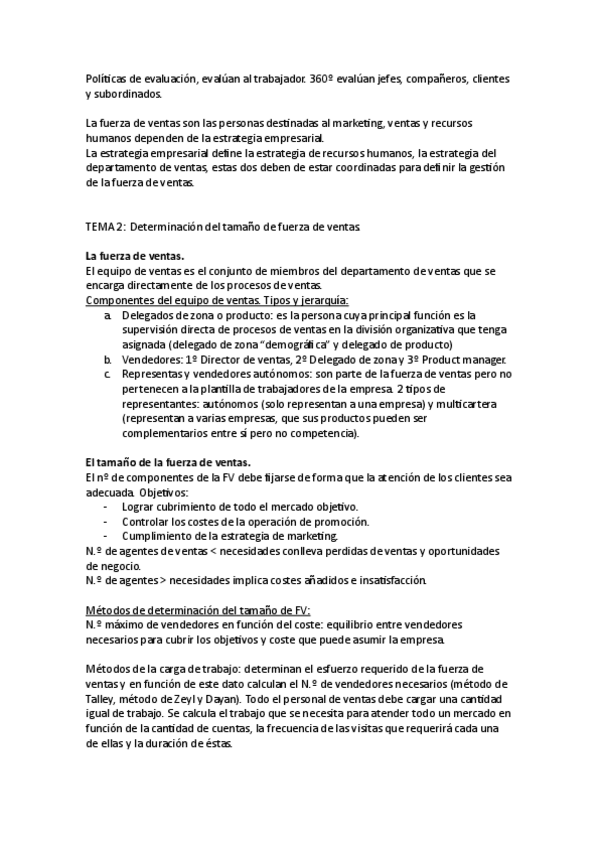 Políticas de evaluación, evalúan al trabajador. 360º evalúan jefes, compañeros, clientes y subordinados.

La fuerza de ventas son las personas destinadas al marketing, ventas y recursos humanos dependen de la estrategia empresarial.
La estrategia empresarial define la estrategia de recursos humanos, la estrategia del departamento de ventas, estas dos deben de estar coordinadas para definir la gestión de la fuerza de ventas.

TEMA 2: Determinación del tamaño de fuerza de ventas.

La fuerza de ventas.
El equipo de ventas es el conjunto de miembros del departamento de ventas que se encarga directamente de los procesos de ventas.
Componentes del equipo de ventas. Tipos y jerarquía:
a. Delegados de zona o producto: es la persona cuya principal función es la supervisión directa de procesos de ventas en la división organizativa que tenga asignada (delegado de zona "demográfica" y delegado de producto)
b. Vendedores: 1º Director de ventas, 2º Delegado de zona y 3º Product manager.
c. Representas y vendedores autónomos: son parte de la fuerza de ventas pero no pertenecen a la plantilla de trabajadores de la empresa. 2 tipos de representantes: autónomos (solo representan a una empresa) y multicartera (representan a varias empresas, que sus productos pueden ser complementarios entre sí pero no competencia).

El tamaño de la fuerza de ventas.
El nº de componentes de la FV debe fijarse de forma que la atención de los clientes sea adecuada. Objetivos:
- Lograr cubrimiento de todo el mercado objetivo.
- Controlar los costes de la operación de promoción.
- Cumplimiento de la estrategia de marketing.
N.º de agentes de ventas < necesidades conlleva perdidas de ventas y oportunidades de negocio.
N.º de agentes > necesidades implica costes añadidos e insatisfacción.

Métodos de determinación del tamaño de FV:
N.º máximo de vendedores en función del coste: equilibrio entre vendedores necesarios para cubrir los objetivos y coste que puede asumir la empresa.

Métodos de la carga de trabajo: determinan el esfuerzo requerido de la fuerza de ventas y en función de este dato calculan el N.º de vendedores necesarios (método de Talley, método de Zeyl y Dayan). Todo el personal de ventas debe cargar una cantidad igual de trabajo. Se calcula el trabajo que se necesita para atender todo un mercado en función de la cantidad de cuentas, la frecuencia de las visitas que requerirá cada una de ellas y la duración de éstas.